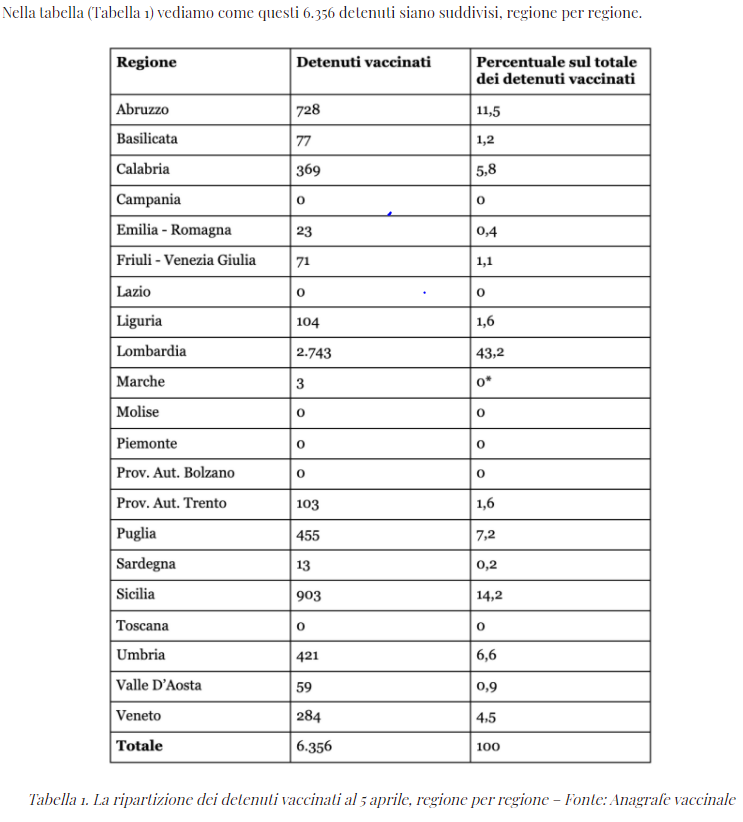 Nella tabella (Tabella 1) vediamo come questi 6.356 detenuti siano suddivisi, regione per regione.

| Regione | Detenuti vaccinati | Percentuale sul totale dei detenuti vaccinati |
|---|---|---|
| Abruzzo | 728 | 11,5 |
| Basilicata | 77 | 1,2 |
| Calabria | 369 | 5,8 |
| Campania | 0 | 0 |
| Emilia - Romagna | 23 | 0,4 |
| Friuli - Venezia Giulia | 71 | 1,1 |
| Lazio | 0 | 0 |
| Liguria | 104 | 1,6 |
| Lombardia | 2.743 | 43,2 |
| Marche | 3 | 0* |
| Molise | 0 | 0 |
| Piemonte | 0 | 0 |
| Prov. Aut. Bolzano | 0 | 0 |
| Prov. Aut. Trento | 103 | 1,6 |
| Puglia | 455 | 7,2 |
| Sardegna | 13 | 0,2 |
| Sicilia | 903 | 14,2 |
| Toscana | 0 | 0 |
| Umbria | 421 | 6,6 |
| Valle D'Aosta | 59 | 0,9 |
| Veneto | 284 | 4,5 |
| **Totale** | 6.356 | 100 |

Tabella 1. La ripartizione dei detenuti vaccinati al 5 aprile, regione per regione – Fonte: Anagrafe vaccinale